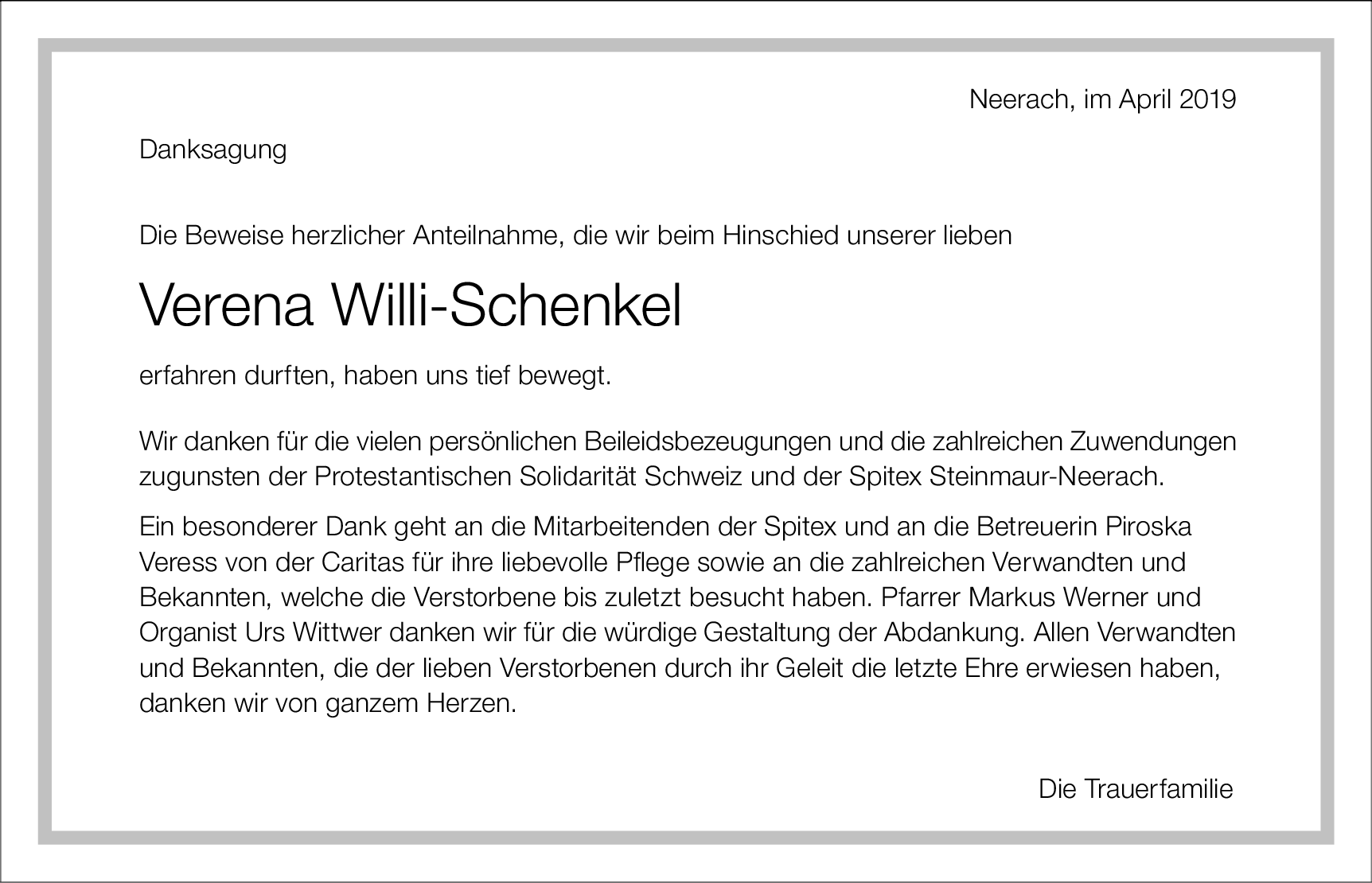 Neerach, im April 2019

Danksagung

Die Beweise herzlicher Anteilnahme, die wir beim Hinschied unserer lieben

Verena Willi-Schenkel

erfahren durften, haben uns tief bewegt.

Wir danken für die vielen persönlichen Beileidsbezeugungen und die zahlreichen Zuwendungen zugunsten der Protestantischen Solidarität Schweiz und der Spitex Steinmaur-Neerach.

Ein besonderer Dank geht an die Mitarbeitenden der Spitex und an die Betreuerin Piroska Veress von der Caritas für ihre liebevolle Pflege sowie an die zahlreichen Verwandten und Bekannten, welche die Verstorbene bis zuletzt besucht haben. Pfarrer Markus Werner und Organist Urs Wittwer danken wir für die würdige Gestaltung der Abdankung. Allen Verwandten und Bekannten, die der lieben Verstorbenen durch ihr Geleit die letzte Ehre erwiesen haben, danken wir von ganzem Herzen.

Die Trauerfamilie